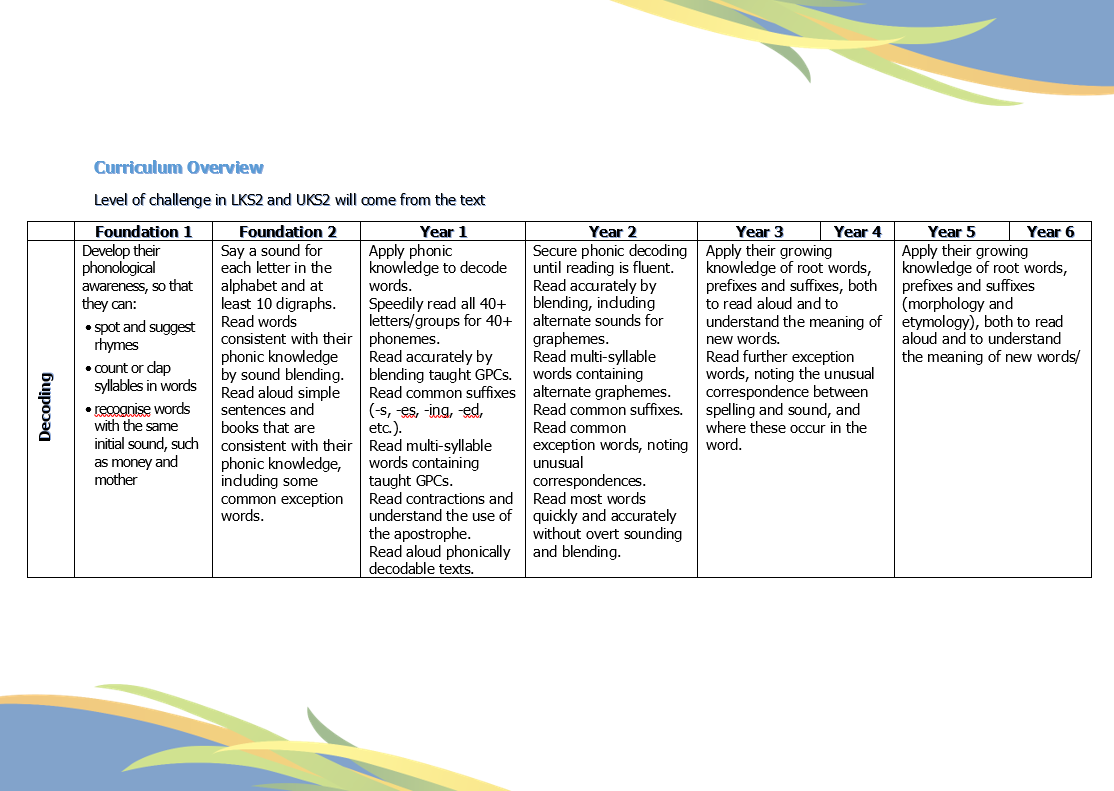 Curriculum Overview

Level of challenge in LKS2 and UKS2 will come from the text

| | Foundation 1 | Foundation 2 | Year 1 | Year 2 | Year 3 | Year 4 | Year 5 | Year 6 |
|---|---|---|---|---|---|---|---|---|
| Decoding | Develop their phonological awareness, so that they can: • spot and suggest rhymes • count or clap syllables in words • recognise words with the same initial sound, such as money and mother | Say a sound for each letter in the alphabet and at least 10 digraphs. Read words consistent with their phonic knowledge by sound blending. Read aloud simple sentences and books that are consistent with their phonic knowledge, including some common exception words. | Apply phonic knowledge to decode words. Speedily read all 40+ letters/groups for 40+ phonemes. Read accurately by blending taught GPCs. Read common suffixes (-s, -es, -ing, -ed, etc.). Read multi-syllable words containing taught GPCs. Read contractions and understand the use of the apostrophe. Read aloud phonically decodable texts. | Secure phonic decoding until reading is fluent. Read accurately by blending, including alternate sounds for graphemes. Read multi-syllable words containing alternate graphemes. Read common suffixes. Read common exception words, noting unusual correspondences. Read most words quickly and accurately without overt sounding and blending. | Apply their growing knowledge of root words, prefixes and suffixes, both to read aloud and to understand the meaning of new words. Read further exception words, noting the unusual correspondence between spelling and sound, and where these occur in the word. | | Apply their growing knowledge of root words, prefixes and suffixes (morphology and etymology), both to read aloud and to understand the meaning of new words/ | |